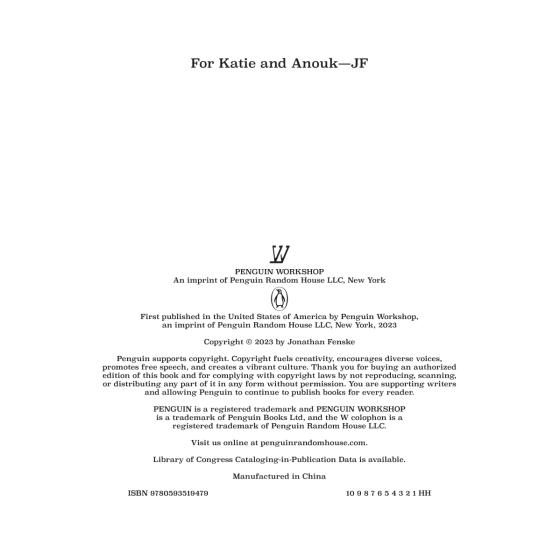 For Katie and Anouk—JF

W

PENGUIN WORKSHOP
An imprint of Penguin Random House LLC, New York

First published in the United States of America by Penguin Workshop, an imprint of Penguin Random House LLC, New York, 2023

Copyright © 2023 by Jonathan Fenske

Penguin supports copyright. Copyright fuels creativity, encourages diverse voices, promotes free speech, and creates a vibrant culture. Thank you for buying an authorized edition of this book and for complying with copyright laws by not reproducing, scanning, or distributing any part of it in any form without permission. You are supporting writers and allowing Penguin to continue to publish books for every reader.

PENGUIN is a registered trademark and PENGUIN WORKSHOP is a trademark of Penguin Books Ltd, and the W colophon is a registered trademark of Penguin Random House LLC.

Visit us online at penguinrandomhouse.com.

Library of Congress Cataloging-in-Publication Data is available.

Manufactured in China

ISBN 9780593519479

10 9 8 7 6 5 4 3 2 1 HH